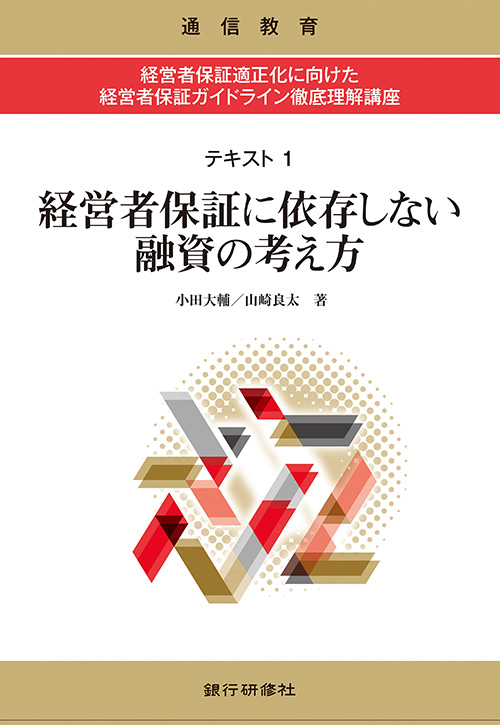 通信教育

経営者保証適正化に向けた
経営者保証ガイドライン徹底理解講座

テキスト 1

経営者保証に依存しない
融資の考え方

小田大輔／山崎良太　著

銀行研修社